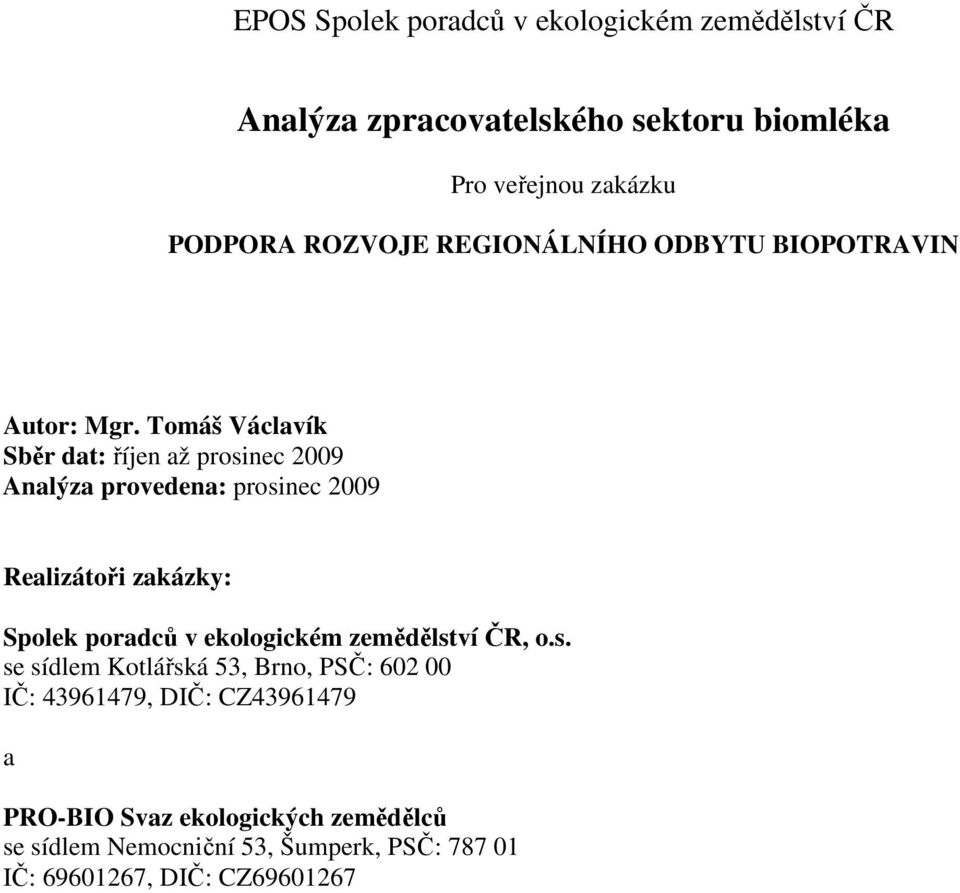 EPOS Spolek poradců v ekologickém zemědělství ČR

Analýza zpracovatelského sektoru biomléka

Pro veřejnou zakázku

PODPORA ROZVOJE REGIONÁLNÍHO ODBYTU BIOPOTRAVIN

Autor: Mgr. Tomáš Václavík
Sběr dat: říjen až prosinec 2009
Analýza provedena: prosinec 2009

Realizátoři zakázky:

Spolek poradců v ekologickém zemědělství ČR, o.s.
se sídlem Kotlářská 53, Brno, PSČ: 602 00
IČ: 43961479, DIČ: CZ43961479

a

PRO-BIO Svaz ekologických zemědělců
se sídlem Nemocniční 53, Šumperk, PSČ: 787 01
IČ: 69601267, DIČ: CZ69601267